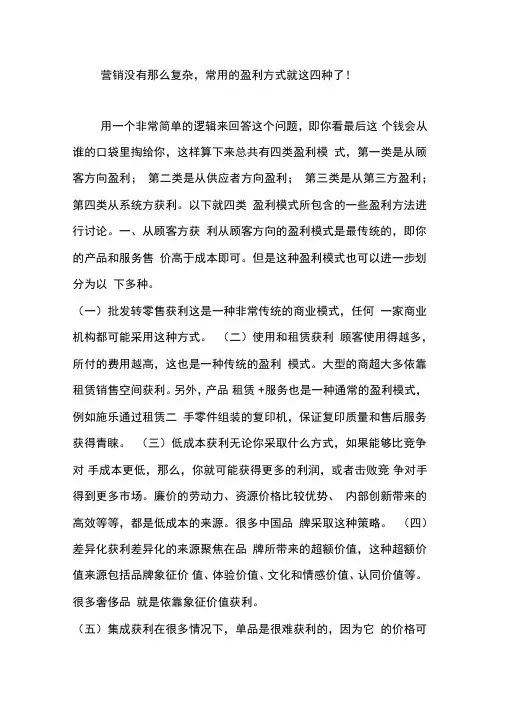 营销没有那么复杂，常用的盈利方式就这四种了！

用一个非常简单的逻辑来回答这个问题，即你看最后这 个钱会从谁的口袋里掏给你，这样算下来总共有四类盈利模 式，第一类是从顾客方向盈利； 第二类是从供应者方向盈利； 第三类是从第三方盈利；第四类从系统方获利。以下就四类 盈利模式所包含的一些盈利方法进行讨论。一、从顾客方获 利从顾客方向的盈利模式是最传统的，即你的产品和服务售 价高于成本即可。但是这种盈利模式也可以进一步划分为以 下多种。

（一）批发转零售获利这是一种非常传统的商业模式，任何 一家商业机构都可能采用这种方式。 （二）使用和租赁获利 顾客使用得越多，所付的费用越高，这也是一种传统的盈利 模式。大型的商超大多依靠租赁销售空间获利。另外，产品 租赁 +服务也是一种通常的盈利模式，例如施乐通过租赁二 手零件组装的复印机，保证复印质量和售后服务获得青睐。 （三）低成本获利无论你采取什么方式，如果能够比竞争对 手成本更低，那么，你就可能获得更多的利润，或者击败竞 争对手得到更多市场。廉价的劳动力、资源价格比较优势、 内部创新带来的高效等等，都是低成本的来源。很多中国品 牌采取这种策略。 （四）差异化获利差异化的来源聚焦在品 牌所带来的超额价值，这种超额价值来源包括品牌象征价 值、体验价值、文化和情感价值、认同价值等。很多奢侈品 就是依靠象征价值获利。

（五）集成获利在很多情况下，单品是很难获利的，因为它 的价格可